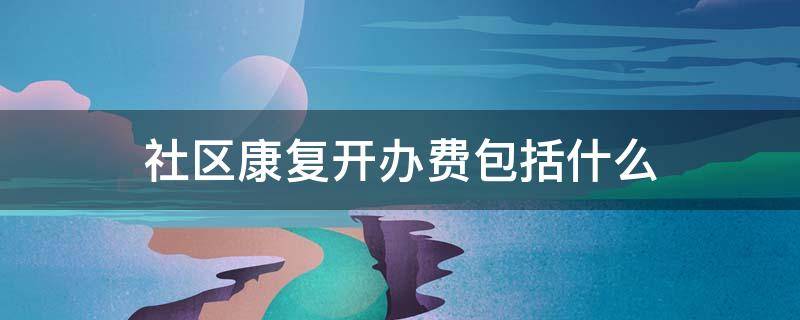 社区康复开办费包括什么